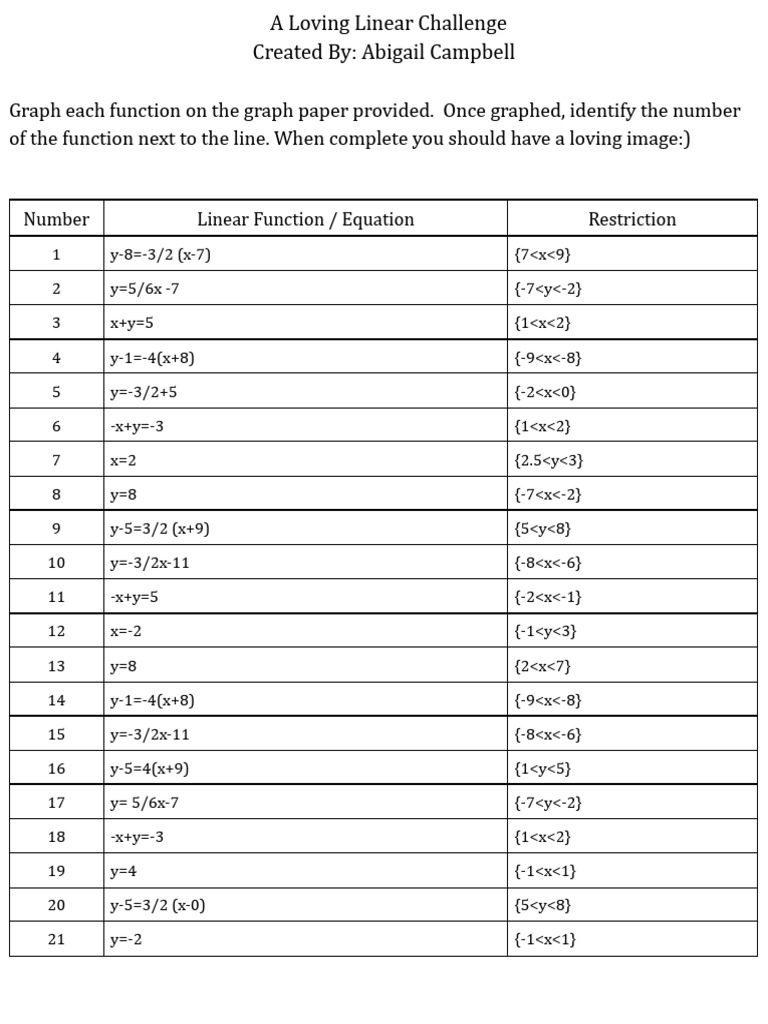 A Loving Linear Challenge
Created By: Abigail Campbell

Graph each function on the graph paper provided. Once graphed, identify the number of the function next to the line. When complete you should have a loving image:)

| Number | Linear Function / Equation | Restriction |
|---|---|---|
| 1 | y-8=-3/2 (x-7) | {7<x<9} |
| 2 | y=5/6x -7 | {-7<y<-2} |
| 3 | x+y=5 | {1<x<2} |
| 4 | y-1=-4(x+8) | {-9<x<-8} |
| 5 | y=-3/2+5 | {-2<x<0} |
| 6 | -x+y=-3 | {1<x<2} |
| 7 | x=2 | {2.5<y<3} |
| 8 | y=8 | {-7<x<-2} |
| 9 | y-5=3/2 (x+9) | {5<y<8} |
| 10 | y=-3/2x-11 | {-8<x<-6} |
| 11 | -x+y=5 | {-2<x<-1} |
| 12 | x=-2 | {-1<y<3} |
| 13 | y=8 | {2<x<7} |
| 14 | y-1=-4(x+8) | {-9<x<-8} |
| 15 | y=-3/2x-11 | {-8<x<-6} |
| 16 | y-5=4(x+9) | {1<y<5} |
| 17 | y= 5/6x-7 | {-7<y<-2} |
| 18 | -x+y=-3 | {1<x<2} |
| 19 | y=4 | {-1<x<1} |
| 20 | y-5=3/2 (x-0) | {5<y<8} |
| 21 | y=-2 | {-1<x<1} |